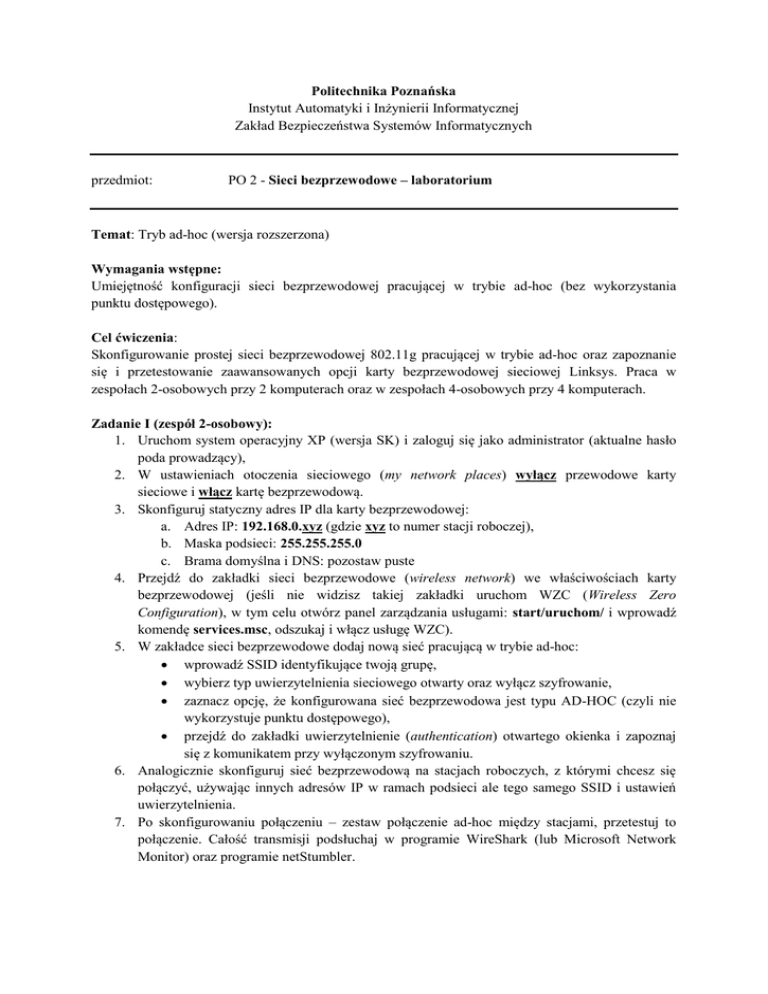 Politechnika Poznańska
Instytut Automatyki i Inżynierii Informatycznej
Zakład Bezpieczeństwa Systemów Informatycznych

przedmiot: PO 2 - Sieci bezprzewodowe – laboratorium

Temat: Tryb ad-hoc (wersja rozszerzona)

Wymagania wstępne:
Umiejętność konfiguracji sieci bezprzewodowej pracującej w trybie ad-hoc (bez wykorzystania punktu dostępowego).

Cel ćwiczenia:
Skonfigurowanie prostej sieci bezprzewodowej 802.11g pracującej w trybie ad-hoc oraz zapoznanie się i przetestowanie zaawansowanych opcji karty bezprzewodowej sieciowej Linksys. Praca w zespołach 2-osobowych przy 2 komputerach oraz w zespołach 4-osobowych przy 4 komputerach.

Zadanie I (zespół 2-osobowy):
1. Uruchom system operacyjny XP (wersja SK) i zaloguj się jako administrator (aktualne hasło poda prowadzący),
2. W ustawieniach otoczenia sieciowego (my network places) wyłącz przewodowe karty sieciowe i włącz kartę bezprzewodową.
3. Skonfiguruj statyczny adres IP dla karty bezprzewodowej:
a. Adres IP: 192.168.0.xyz (gdzie xyz to numer stacji roboczej),
b. Maska podsieci: 255.255.255.0
c. Brama domyślna i DNS: pozostaw puste
4. Przejdź do zakładki sieci bezprzewodowe (wireless network) we właściwościach karty bezprzewodowej (jeśli nie widzisz takiej zakładki uruchom WZC (Wireless Zero Configuration), w tym celu otwórz panel zarządzania usługami: start/uruchom/ i wprowadź komendę services.msc, odszukaj i włącz usługę WZC).
5. W zakładce sieci bezprzewodowe dodaj nową sieć pracującą w trybie ad-hoc:
• wprowadź SSID identyfikujące twoją grupę,
• wybierz typ uwierzytelnienia sieciowego otwarty oraz wyłącz szyfrowanie,
• zaznacz opcję, że konfigurowana sieć bezprzewodowa jest typu AD-HOC (czyli nie wykorzystuje punktu dostępowego),
• przejdź do zakładki uwierzytelnienie (authentication) otwartego okienka i zapoznaj się z komunikatem przy wyłączonym szyfrowaniu.
6. Analogicznie skonfiguruj sieć bezprzewodową na stacjach roboczych, z którymi chcesz się połączyć, używając innych adresów IP w ramach podsieci ale tego samego SSID i ustawień uwierzytelnienia.
7. Po skonfigurowaniu połączeniu – zestaw połączenie ad-hoc między stacjami, przetestuj to połączenie. Całość transmisji podsłuchaj w programie WireShark (lub Microsoft Network Monitor) oraz programie netStumbler.